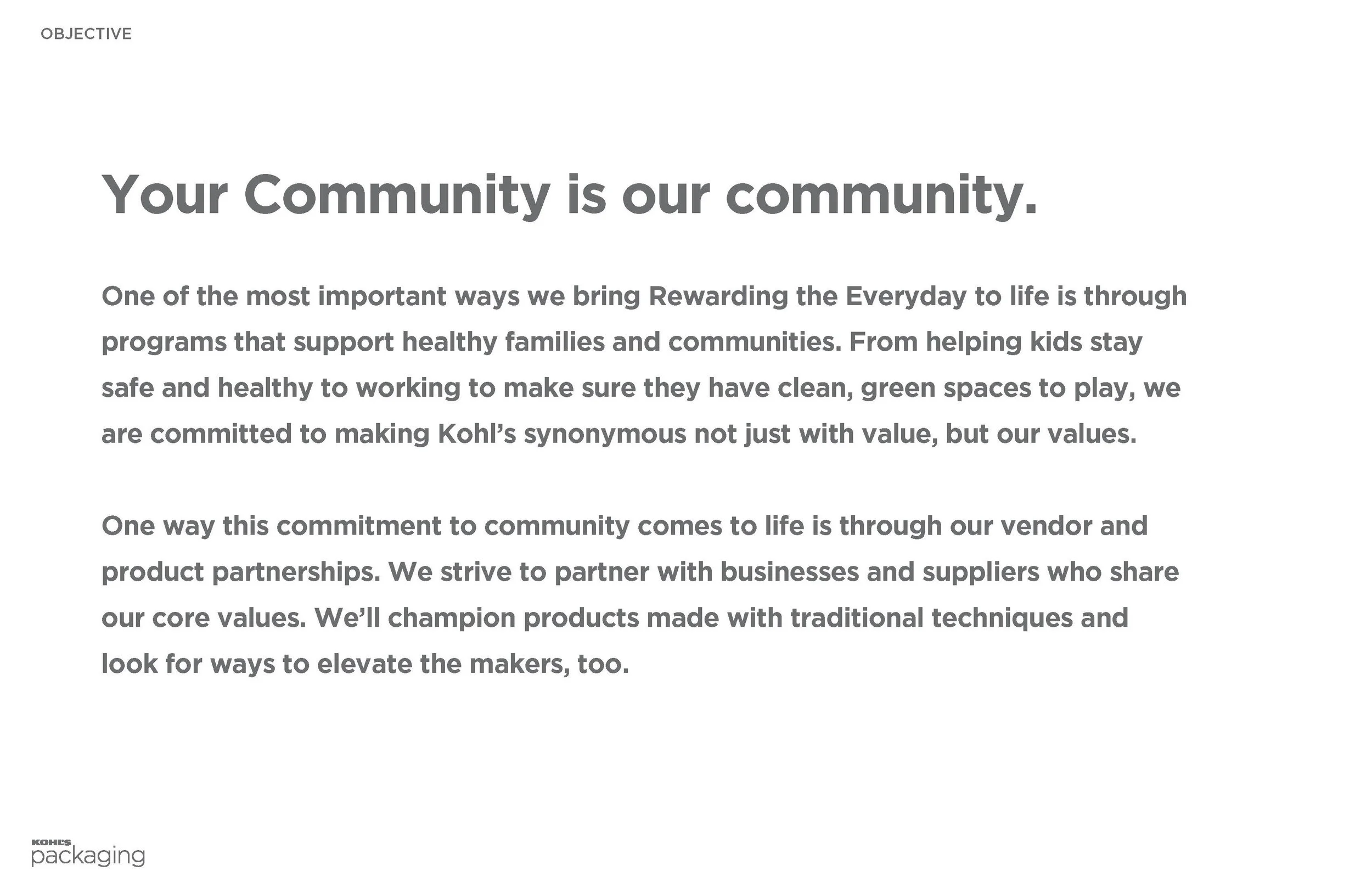 OBJECTIVE

Your Community is our community.

One of the most important ways we bring Rewarding the Everyday to life is through programs that support healthy families and communities. From helping kids stay safe and healthy to working to make sure they have clean, green spaces to play, we are committed to making Kohl's synonymous not just with value, but our values.

One way this commitment to community comes to life is through our vendor and product partnerships. We strive to partner with businesses and suppliers who share our core values. We'll champion products made with traditional techniques and look for ways to elevate the makers, too.

KOHL'S
packaging